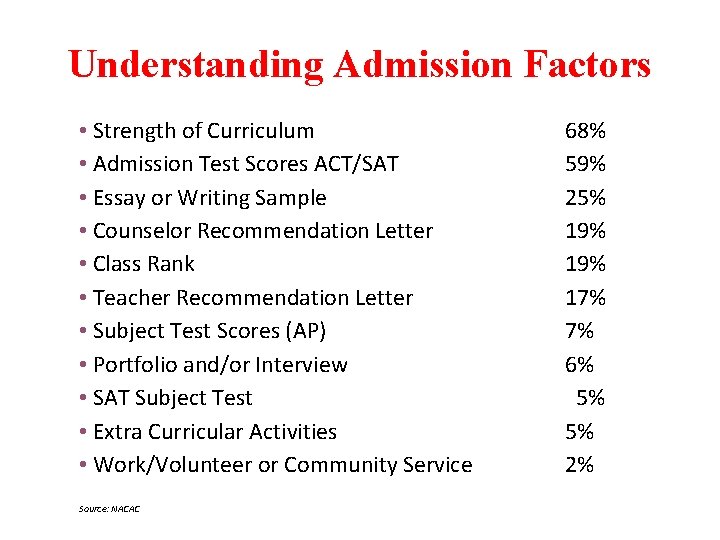 Understanding Admission Factors

• Strength of Curriculum 68%
• Admission Test Scores ACT/SAT 59%
• Essay or Writing Sample 25%
• Counselor Recommendation Letter 19%
• Class Rank 19%
• Teacher Recommendation Letter 17%
• Subject Test Scores (AP) 7%
• Portfolio and/or Interview 6%
• SAT Subject Test 5%
• Extra Curricular Activities 5%
• Work/Volunteer or Community Service 2%

Source: NACAC